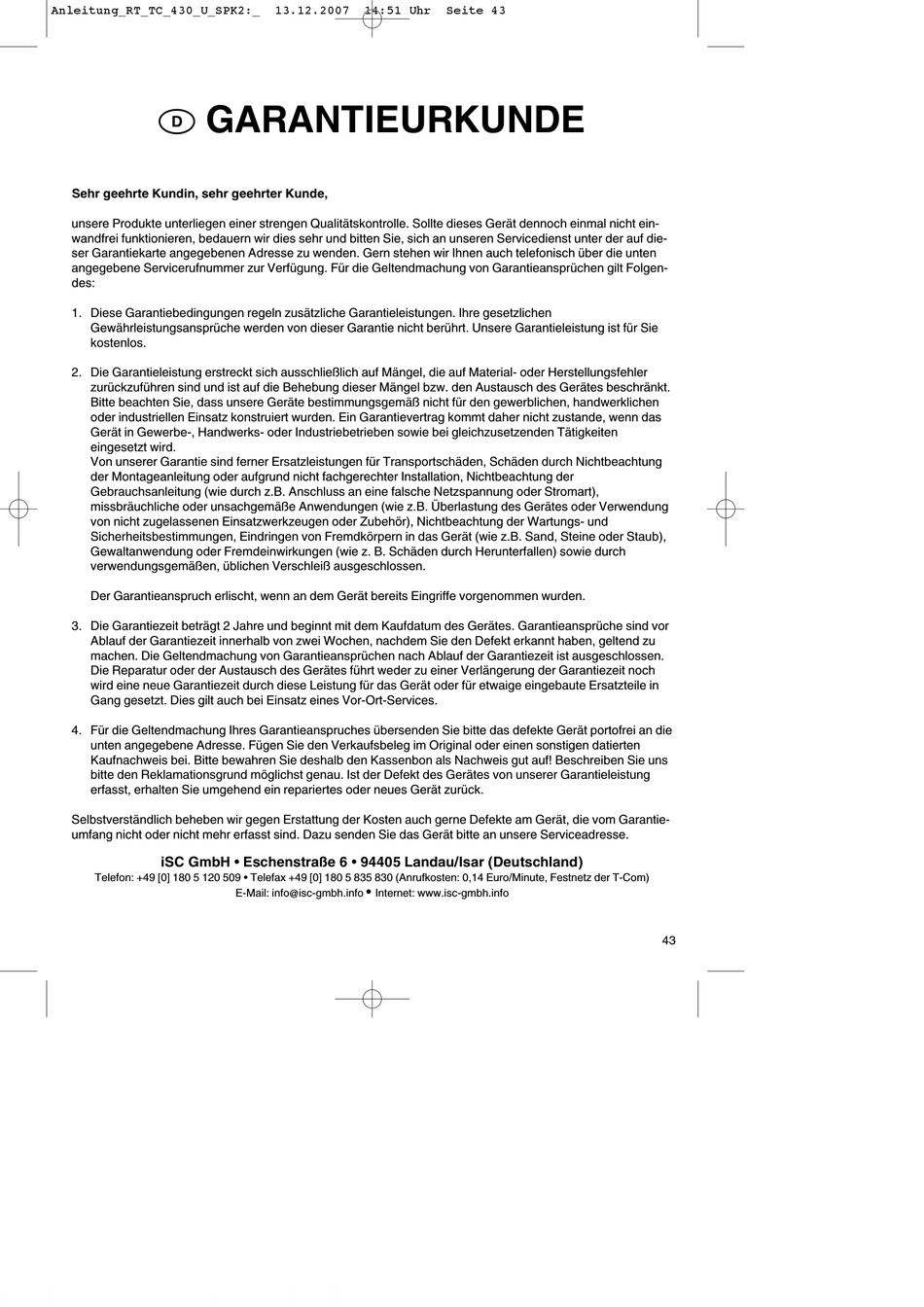 Anleitung_RT_TC_430_U_SPK2:_ 13.12.2007 14:51 Uhr Seite 43

D GARANTIEURKUNDE

Sehr geehrte Kundin, sehr geehrter Kunde,

unsere Produkte unterliegen einer strengen Qualitätskontrolle. Sollte dieses Gerät dennoch einmal nicht einwandfrei funktionieren, bedauern wir dies sehr und bitten Sie, sich an unseren Servicedienst unter der auf dieser Garantiekarte angegebenen Adresse zu wenden. Gern stehen wir Ihnen auch telefonisch über die unten angegebene Servicerufnummer zur Verfügung. Für die Geltendmachung von Garantieansprüchen gilt Folgendes:

1. Diese Garantiebedingungen regeln zusätzliche Garantieleistungen. Ihre gesetzlichen Gewährleistungsansprüche werden von dieser Garantie nicht berührt. Unsere Garantieleistung ist für Sie kostenlos.

2. Die Garantieleistung erstreckt sich ausschließlich auf Mängel, die auf Material- oder Herstellungsfehler zurückzuführen sind und ist auf die Behebung dieser Mängel bzw. den Austausch des Gerätes beschränkt. Bitte beachten Sie, dass unsere Geräte bestimmungsgemäß nicht für den gewerblichen, handwerklichen oder industriellen Einsatz konstruiert wurden. Ein Garantievertrag kommt daher nicht zustande, wenn das Gerät in Gewerbe-, Handwerks- oder Industriebetrieben sowie bei gleichzusetzenden Tätigkeiten eingesetzt wird.
Von unserer Garantie sind ferner Ersatzleistungen für Transportschäden, Schäden durch Nichtbeachtung der Montageanleitung oder aufgrund nicht fachgerechter Installation, Nichtbeachtung der Gebrauchsanleitung (wie durch z.B. Anschluss an eine falsche Netzspannung oder Stromart), missbräuchliche oder unsachgemäße Anwendungen (wie z.B. Überlastung des Gerätes oder Verwendung von nicht zugelassenen Einsatzwerkzeugen oder Zubehör), Nichtbeachtung der Wartungs- und Sicherheitsbestimmungen, Eindringen von Fremdkörpern in das Gerät (wie z.B. Sand, Steine oder Staub), Gewaltanwendung oder Fremdeinwirkungen (wie z. B. Schäden durch Herunterfallen) sowie durch verwendungsgemäßen, üblichen Verschleiß ausgeschlossen.

Der Garantieanspruch erlischt, wenn an dem Gerät bereits Eingriffe vorgenommen wurden.

3. Die Garantiezeit beträgt 2 Jahre und beginnt mit dem Kaufdatum des Gerätes. Garantieansprüche sind vor Ablauf der Garantiezeit innerhalb von zwei Wochen, nachdem Sie den Defekt erkannt haben, geltend zu machen. Die Geltendmachung von Garantieansprüchen nach Ablauf der Garantiezeit ist ausgeschlossen. Die Reparatur oder der Austausch des Gerätes führt weder zu einer Verlängerung der Garantiezeit noch wird eine neue Garantiezeit durch diese Leistung für das Gerät oder für etwaige eingebaute Ersatzteile in Gang gesetzt. Dies gilt auch bei Einsatz eines Vor-Ort-Services.

4. Für die Geltendmachung Ihres Garantieanspruches übersenden Sie bitte das defekte Gerät portofrei an die unten angegebene Adresse. Fügen Sie den Verkaufsbeleg im Original oder einen sonstigen datierten Kaufnachweis bei. Bitte bewahren Sie deshalb den Kassenbon als Nachweis gut auf! Beschreiben Sie uns bitte den Reklamationsgrund möglichst genau. Ist der Defekt des Gerätes von unserer Garantieleistung erfasst, erhalten Sie umgehend ein repariertes oder neues Gerät zurück.

Selbstverständlich beheben wir gegen Erstattung der Kosten auch gerne Defekte am Gerät, die vom Garantieumfang nicht oder nicht mehr erfasst sind. Dazu senden Sie das Gerät bitte an unsere Serviceadresse.

iSC GmbH • Eschenstraße 6 • 94405 Landau/Isar (Deutschland)
Telefon: +49 [0] 180 5 120 509 • Telefax +49 [0] 180 5 835 830 (Anrufkosten: 0,14 Euro/Minute, Festnetz der T-Com)
E-Mail: info@isc-gmbh.info • Internet: www.isc-gmbh.info

43